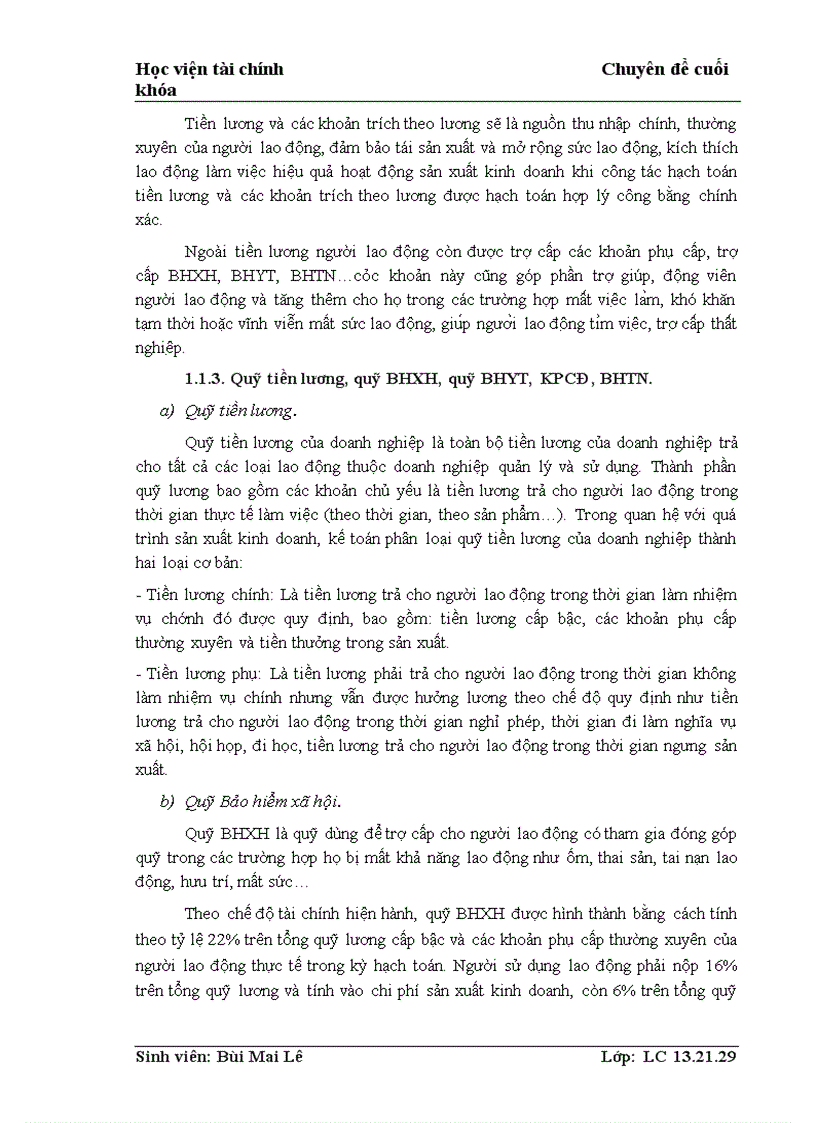 Học viện tài chính Chuyên đề cuối khóa

Tiền lương và các khoản trích theo lương sẽ là nguồn thu nhập chính, thường xuyên của người lao động, đảm bảo tái sản xuất và mở rộng sức lao động, kích thích lao động làm việc hiệu quả hoạt động sản xuất kinh doanh khi công tác hạch toán tiền lương và các khoản trích theo lương được hạch toán hợp lý công bằng chính xác.

Ngoài tiền lương người lao động còn được trợ cấp các khoản phụ cấp, trợ cấp BHXH, BHYT, BHTN…cỏc khoản này cũng góp phần trợ giúp, động viên người lao động và tăng thêm cho họ trong các trường hợp mất việc làm, khó khăn tạm thời hoặc vĩnh viễn mất sức lao động, giúp người lao động tìm việc, trợ cấp thất nghiệp.

1.1.3. Quỹ tiền lương, quỹ BHXH, quỹ BHYT, KPCĐ, BHTN.

a) Quỹ tiền lương.

Quỹ tiền lương của doanh nghiệp là toàn bộ tiền lương của doanh nghiệp trả cho tất cả các loại lao động thuộc doanh nghiệp quản lý và sử dụng. Thành phần quỹ lương bao gồm các khoản chủ yếu là tiền lương trả cho người lao động trong thời gian thực tế làm việc (theo thời gian, theo sản phẩm…). Trong quan hệ với quá trình sản xuất kinh doanh, kế toán phân loại quỹ tiền lương của doanh nghiệp thành hai loại cơ bản:

- Tiền lương chính: Là tiền lương trả cho người lao động trong thời gian làm nhiệm vụ chớnh đó được quy định, bao gồm: tiền lương cấp bậc, các khoản phụ cấp thường xuyên và tiền thưởng trong sản xuất.

- Tiền lương phụ: Là tiền lương phải trả cho người lao động trong thời gian không làm nhiệm vụ chính nhưng vẫn được hưởng lương theo chế độ quy định như tiền lương trả cho người lao động trong thời gian nghỉ phép, thời gian đi làm nghĩa vụ xã hội, hội họp, đi học, tiền lương trả cho người lao động trong thời gian ngưng sản xuất.

b) Quỹ Bảo hiểm xã hội.

Quỹ BHXH là quỹ dùng để trợ cấp cho người lao động có tham gia đóng góp quỹ trong các trường hợp họ bị mất khả năng lao động như ốm, thai sản, tai nạn lao động, hưu trí, mất sức…

Theo chế độ tài chính hiện hành, quỹ BHXH được hình thành bằng cách tính theo tỷ lệ 22% trên tổng quỹ lương cấp bậc và các khoản phụ cấp thường xuyên của người lao động thực tế trong kỳ hạch toán. Người sử dụng lao động phải nộp 16% trên tổng quỹ lương và tính vào chi phí sản xuất kinh doanh, còn 6% trên tổng quỹ

Sinh viên: Bùi Mai Lê Lớp: LC 13.21.29